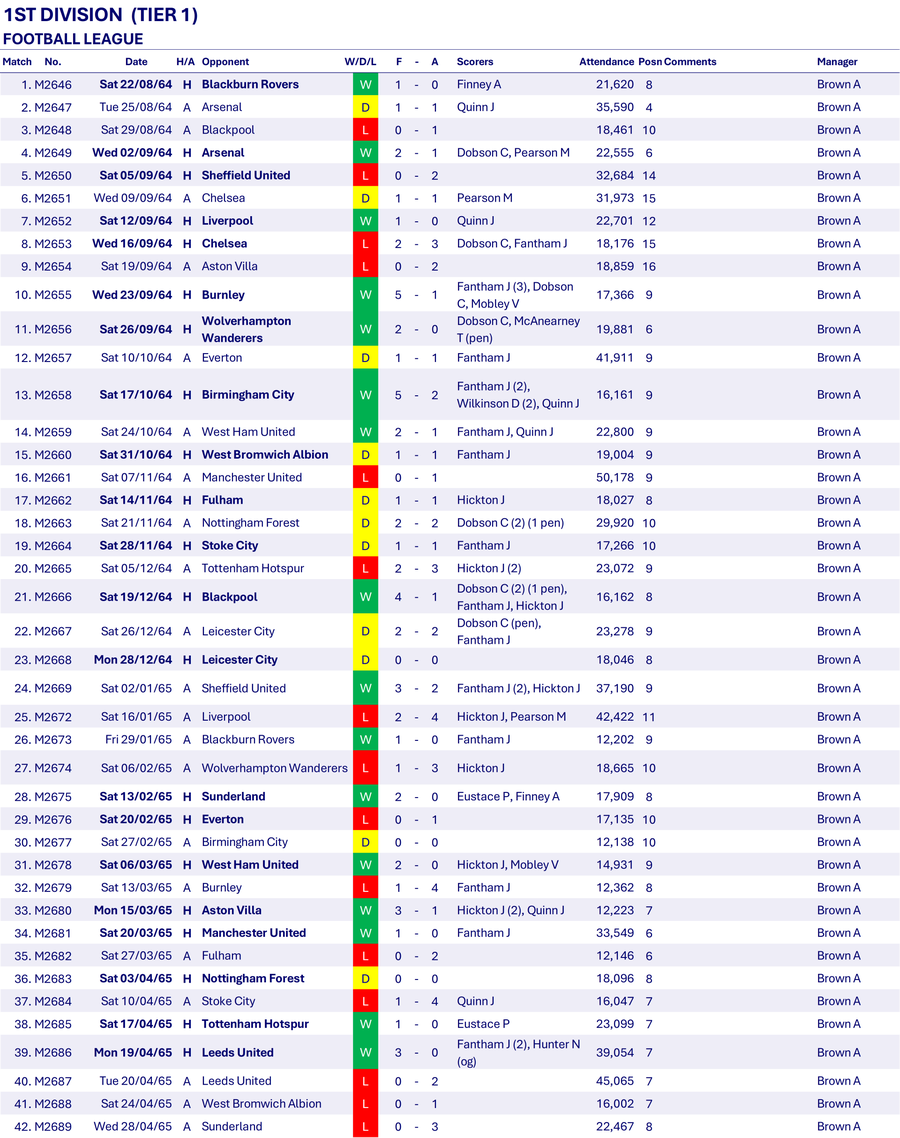 1ST DIVISION (TIER 1)
FOOTBALL LEAGUE

| Match | No. | Date | H/A | Opponent | W/D/L | F | - | A | Scorers | Attendance | Posn | Comments | Manager |
|---|---|---|---|---|---|---|---|---|---|---|---|---|---|
| 1. | M2646 | Sat 22/08/64 | H | Blackburn Rovers | W | 1 | - | 0 | Finney A | 21,620 | 8 | | Brown A |
| 2. | M2647 | Tue 25/08/64 | A | Arsenal | D | 1 | - | 1 | Quinn J | 35,590 | 4 | | Brown A |
| 3. | M2648 | Sat 29/08/64 | A | Blackpool | L | 0 | - | 1 | | 18,461 | 10 | | Brown A |
| 4. | M2649 | Wed 02/09/64 | H | Arsenal | W | 2 | - | 1 | Dobson C, Pearson M | 22,555 | 6 | | Brown A |
| 5. | M2650 | Sat 05/09/64 | H | Sheffield United | L | 0 | - | 2 | | 32,684 | 14 | | Brown A |
| 6. | M2651 | Wed 09/09/64 | A | Chelsea | D | 1 | - | 1 | Pearson M | 31,973 | 15 | | Brown A |
| 7. | M2652 | Sat 12/09/64 | H | Liverpool | W | 1 | - | 0 | Quinn J | 22,701 | 12 | | Brown A |
| 8. | M2653 | Wed 16/09/64 | H | Chelsea | L | 2 | - | 3 | Dobson C, Fantham J | 18,176 | 15 | | Brown A |
| 9. | M2654 | Sat 19/09/64 | A | Aston Villa | L | 0 | - | 2 | | 18,859 | 16 | | Brown A |
| 10. | M2655 | Wed 23/09/64 | H | Burnley | W | 5 | - | 1 | Fantham J (3), Dobson C, Mobley V | 17,366 | 9 | | Brown A |
| 11. | M2656 | Sat 26/09/64 | H | Wolverhampton Wanderers | W | 2 | - | 0 | Dobson C, McAnearney T (pen) | 19,881 | 6 | | Brown A |
| 12. | M2657 | Sat 10/10/64 | A | Everton | D | 1 | - | 1 | Fantham J | 41,911 | 9 | | Brown A |
| 13. | M2658 | Sat 17/10/64 | H | Birmingham City | W | 5 | - | 2 | Fantham J (2), Wilkinson D (2), Quinn J | 16,161 | 9 | | Brown A |
| 14. | M2659 | Sat 24/10/64 | A | West Ham United | W | 2 | - | 1 | Fantham J, Quinn J | 22,800 | 9 | | Brown A |
| 15. | M2660 | Sat 31/10/64 | H | West Bromwich Albion | D | 1 | - | 1 | Fantham J | 19,004 | 9 | | Brown A |
| 16. | M2661 | Sat 07/11/64 | A | Manchester United | L | 0 | - | 1 | | 50,178 | 9 | | Brown A |
| 17. | M2662 | Sat 14/11/64 | H | Fulham | D | 1 | - | 1 | Hickton J | 18,027 | 8 | | Brown A |
| 18. | M2663 | Sat 21/11/64 | A | Nottingham Forest | D | 2 | - | 2 | Dobson C (2) (1 pen) | 29,920 | 10 | | Brown A |
| 19. | M2664 | Sat 28/11/64 | H | Stoke City | D | 1 | - | 1 | Fantham J | 17,266 | 10 | | Brown A |
| 20. | M2665 | Sat 05/12/64 | A | Tottenham Hotspur | L | 2 | - | 3 | Hickton J (2) | 23,072 | 9 | | Brown A |
| 21. | M2666 | Sat 19/12/64 | H | Blackpool | W | 4 | - | 1 | Dobson C (2) (1 pen), Fantham J, Hickton J | 16,162 | 8 | | Brown A |
| 22. | M2667 | Sat 26/12/64 | A | Leicester City | D | 2 | - | 2 | Dobson C (pen), Fantham J | 23,278 | 9 | | Brown A |
| 23. | M2668 | Mon 28/12/64 | H | Leicester City | D | 0 | - | 0 | | 18,046 | 8 | | Brown A |
| 24. | M2669 | Sat 02/01/65 | A | Sheffield United | W | 3 | - | 2 | Fantham J (2), Hickton J | 37,190 | 9 | | Brown A |
| 25. | M2672 | Sat 16/01/65 | A | Liverpool | L | 2 | - | 4 | Hickton J, Pearson M | 42,422 | 11 | | Brown A |
| 26. | M2673 | Fri 29/01/65 | A | Blackburn Rovers | W | 1 | - | 0 | Fantham J | 12,202 | 9 | | Brown A |
| 27. | M2674 | Sat 06/02/65 | A | Wolverhampton Wanderers | L | 1 | - | 3 | Hickton J | 18,665 | 10 | | Brown A |
| 28. | M2675 | Sat 13/02/65 | H | Sunderland | W | 2 | - | 0 | Eustace P, Finney A | 17,909 | 8 | | Brown A |
| 29. | M2676 | Sat 20/02/65 | H | Everton | L | 0 | - | 1 | | 17,135 | 10 | | Brown A |
| 30. | M2677 | Sat 27/02/65 | A | Birmingham City | D | 0 | - | 0 | | 12,138 | 10 | | Brown A |
| 31. | M2678 | Sat 06/03/65 | H | West Ham United | W | 2 | - | 0 | Hickton J, Mobley V | 14,931 | 9 | | Brown A |
| 32. | M2679 | Sat 13/03/65 | A | Burnley | L | 1 | - | 4 | Fantham J | 12,362 | 8 | | Brown A |
| 33. | M2680 | Mon 15/03/65 | H | Aston Villa | W | 3 | - | 1 | Hickton J (2), Quinn J | 12,223 | 7 | | Brown A |
| 34. | M2681 | Sat 20/03/65 | H | Manchester United | W | 1 | - | 0 | Fantham J | 33,549 | 6 | | Brown A |
| 35. | M2682 | Sat 27/03/65 | A | Fulham | L | 0 | - | 2 | | 12,146 | 6 | | Brown A |
| 36. | M2683 | Sat 03/04/65 | H | Nottingham Forest | D | 0 | - | 0 | | 18,096 | 8 | | Brown A |
| 37. | M2684 | Sat 10/04/65 | A | Stoke City | L | 1 | - | 4 | Quinn J | 16,047 | 7 | | Brown A |
| 38. | M2685 | Sat 17/04/65 | H | Tottenham Hotspur | W | 1 | - | 0 | Eustace P | 23,099 | 7 | | Brown A |
| 39. | M2686 | Mon 19/04/65 | H | Leeds United | W | 3 | - | 0 | Fantham J (2), Hunter N (og) | 39,054 | 7 | | Brown A |
| 40. | M2687 | Tue 20/04/65 | A | Leeds United | L | 0 | - | 2 | | 45,065 | 7 | | Brown A |
| 41. | M2688 | Sat 24/04/65 | A | West Bromwich Albion | L | 0 | - | 1 | | 16,002 | 7 | | Brown A |
| 42. | M2689 | Wed 28/04/65 | A | Sunderland | L | 0 | - | 3 | | 22,467 | 8 | | Brown A |